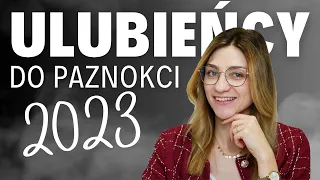 ULUBIEŃCY
DO PAZNOKCI
2023